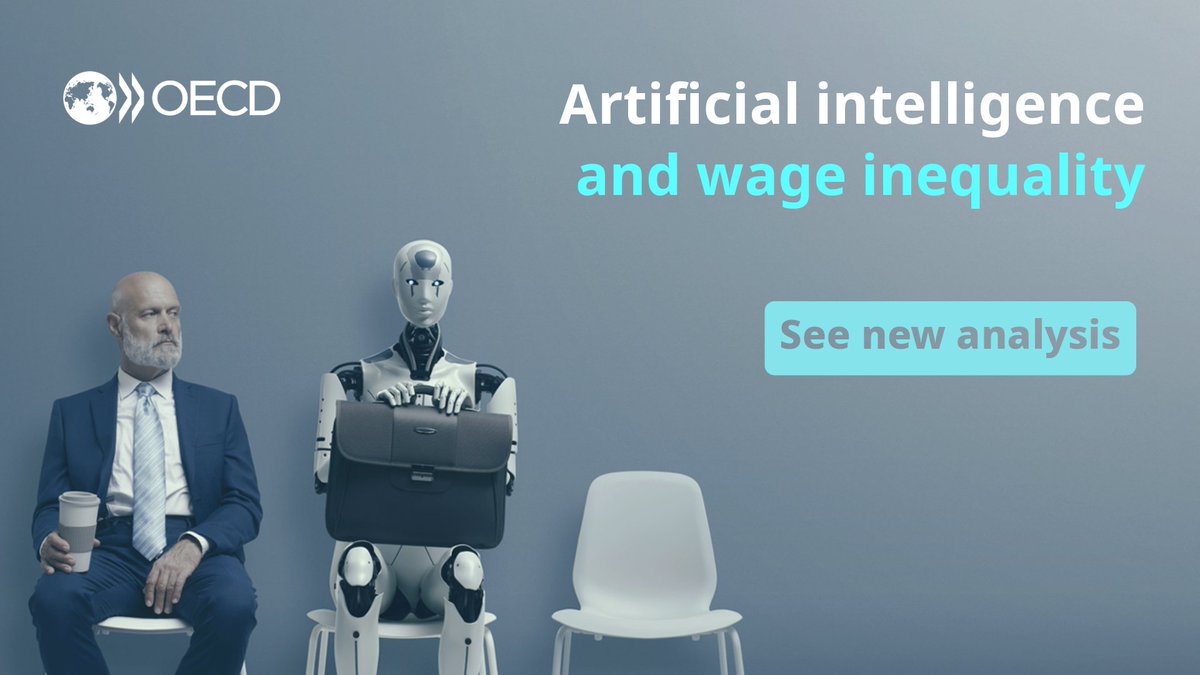 OECD

Artificial intelligence and wage inequality

See new analysis